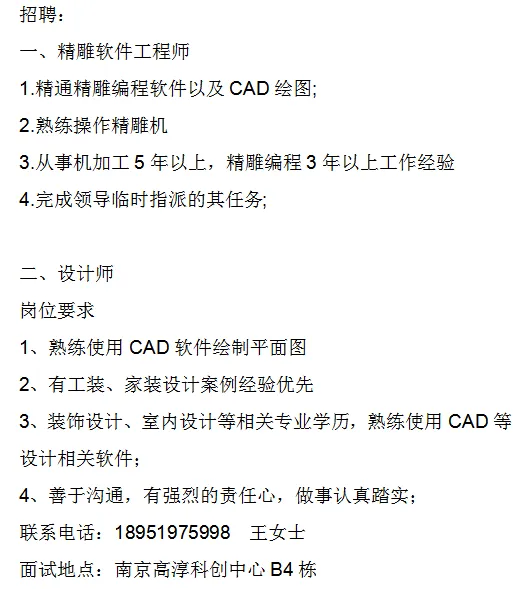 招聘：

一、精雕软件工程师

1.精通精雕编程软件以及 CAD 绘图;

2.熟练操作精雕机

3.从事机加工 5 年以上，精雕编程 3 年以上工作经验

4.完成领导临时指派的其任务;

二、设计师

岗位要求

1、熟练使用 CAD 软件绘制平面图

2、有工装、家装设计案例经验优先

3、装饰设计、室内设计等相关专业学历，熟练使用 CAD 等设计相关软件；

4、善于沟通，有强烈的责任心，做事认真踏实；

联系电话：18951975998 王女士

面试地点：南京高淳科创中心 B4 栋